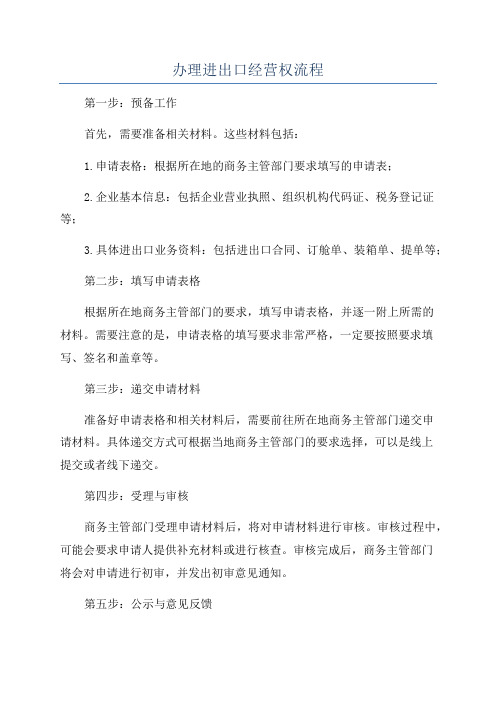 办理进出口经营权流程

第一步：预备工作

首先，需要准备相关材料。这些材料包括：

1.申请表格：根据所在地的商务主管部门要求填写的申请表；

2.企业基本信息：包括企业营业执照、组织机构代码证、税务登记证等；

3.具体进出口业务资料：包括进出口合同、订舱单、装箱单、提单等；

第二步：填写申请表格

根据所在地商务主管部门的要求，填写申请表格，并逐一附上所需的材料。需要注意的是，申请表格的填写要求非常严格，一定要按照要求填写、签名和盖章等。

第三步：递交申请材料

准备好申请表格和相关材料后，需要前往所在地商务主管部门递交申请材料。具体递交方式可根据当地商务主管部门的要求选择，可以是线上提交或者线下递交。

第四步：受理与审核

商务主管部门受理申请材料后，将对申请材料进行审核。审核过程中，可能会要求申请人提供补充材料或进行核查。审核完成后，商务主管部门将会对申请进行初审，并发出初审意见通知。

第五步：公示与意见反馈